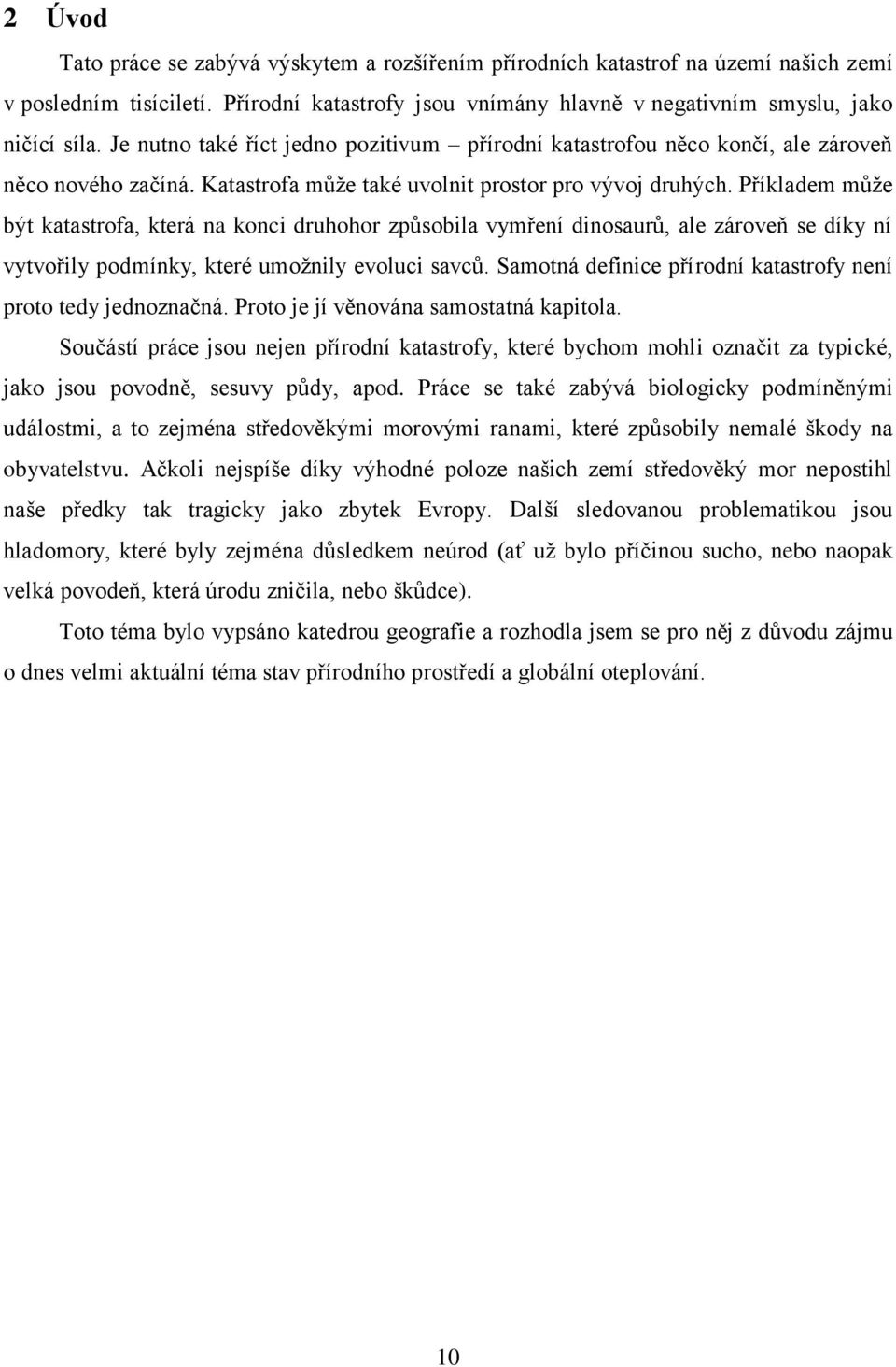 2 Úvod

Tato práce se zabývá výskytem a rozšířením přírodních katastrof na území našich zemí v posledním tisíciletí. Přírodní katastrofy jsou vnímány hlavně v negativním smyslu, jako ničící síla. Je nutno také říct jedno pozitivum – přírodní katastrofou něco končí, ale zároveň něco nového začíná. Katastrofa může také uvolnit prostor pro vývoj druhých. Příkladem může být katastrofa, která na konci druhohor způsobila vymření dinosaurů, ale zároveň se díky ní vytvořily podmínky, které umožnily evoluci savců. Samotná definice přírodní katastrofy není proto tedy jednoznačná. Proto je jí věnována samostatná kapitola.

Součástí práce jsou nejen přírodní katastrofy, které bychom mohli označit za typické, jako jsou povodně, sesuvy půdy, apod. Práce se také zabývá biologicky podmíněnými událostmi, a to zejména středověkými morovými ranami, které způsobily nemalé škody na obyvatelstvu. Ačkoli nejspíše díky výhodné poloze našich zemí středověký mor nepostihl naše předky tak tragicky jako zbytek Evropy. Další sledovanou problematikou jsou hladomory, které byly zejména důsledkem neúrod (ať už bylo příčinou sucho, nebo naopak velká povodeň, která úrodu zničila, nebo škůdce).

Toto téma bylo vypsáno katedrou geografie a rozhodla jsem se pro něj z důvodu zájmu o dnes velmi aktuální téma stav přírodního prostředí a globální oteplování.

10